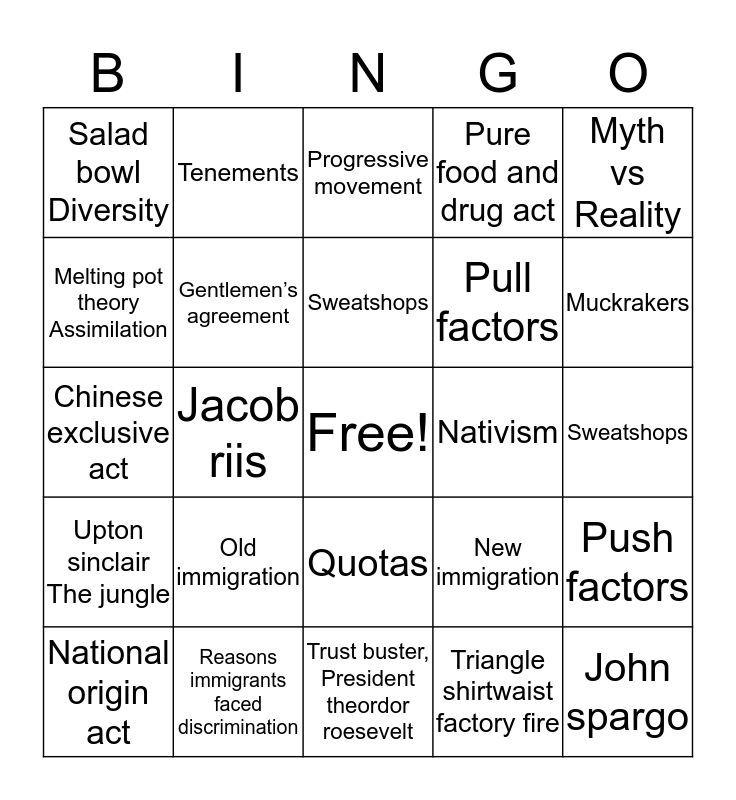 | B | I | N | G | O |
|---|---|---|---|---|
| Salad bowl Diversity | Tenements | Progressive movement | Pure food and drug act | Myth vs Reality |
| Melting pot theory Assimilation | Gentlemen's agreement | Sweatshops | Pull factors | Muckrakers |
| Chinese exclusive act | Jacob riis | Free! | Nativism | Sweatshops |
| Upton sinclair The jungle | Old immigration | Quotas | New immigration | Push factors |
| National origin act | Reasons immigrants faced discrimination | Trust buster, President theordor roesevelt | Triangle shirtwaist factory fire | John spargo |